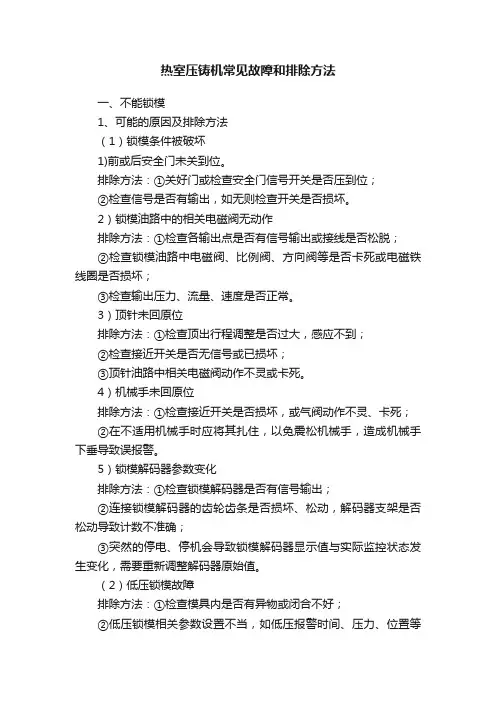 热室压铸机常见故障和排除方法

一、不能锁模

1、可能的原因及排除方法

（1）锁模条件被破坏

1)前或后安全门未关到位。

排除方法：①关好门或检查安全门信号开关是否压到位；

②检查信号是否有输出，如无则检查开关是否损坏。

2）锁模油路中的相关电磁阀无动作

排除方法：①检查各输出点是否有信号输出或接线是否松脱；

②检查锁模油路中电磁阀、比例阀、方向阀等是否卡死或电磁铁线圈是否损坏；

③检查输出压力、流量、速度是否正常。

3）顶针未回原位

排除方法：①检查顶出行程调整是否过大，感应不到；

②检查接近开关是否无信号或已损坏；

③顶针油路中相关电磁阀动作不灵或卡死。

4）机械手未回原位

排除方法：①检查接近开关是否损坏，或气阀动作不灵、卡死；

②在不适用机械手时应将其扎住，以免震松机械手，造成机械手下垂导致误报警。

5）锁模解码器参数变化

排除方法：①检查锁模解码器是否有信号输出；

②连接锁模解码器的齿轮齿条是否损坏、松动，解码器支架是否松动导致计数不准确；

③突然的停电、停机会导致锁模解码器显示值与实际监控状态发生变化，需要重新调整解码器原始值。

（2）低压锁模故障

排除方法：①检查模具内是否有异物或闭合不好；

②低压锁模相关参数设置不当，如低压报警时间、压力、位置等